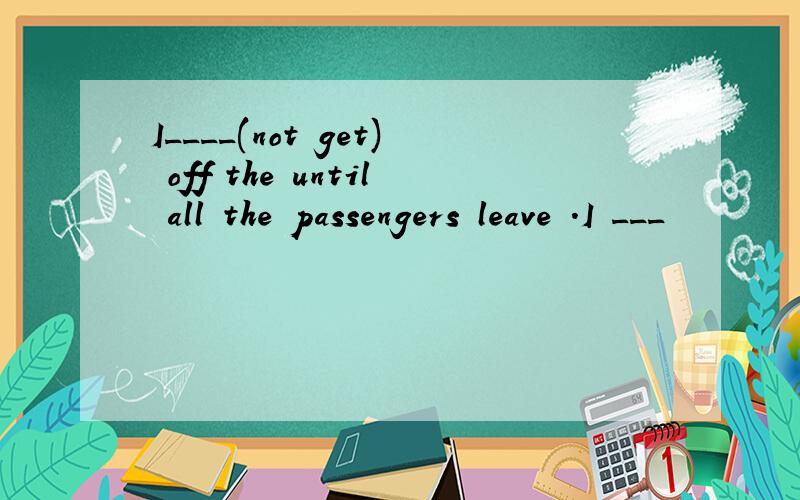 I____(not get) off the until all the passengers leave .I ___